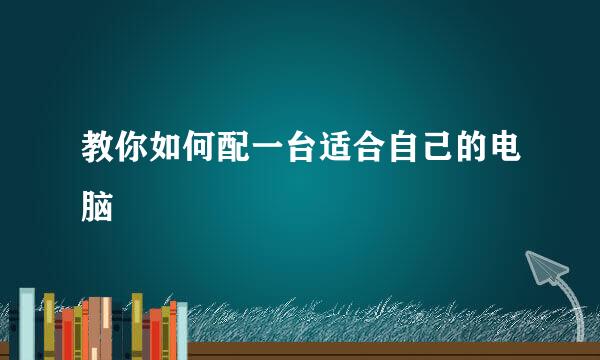 教你如何配一台适合自己的电脑